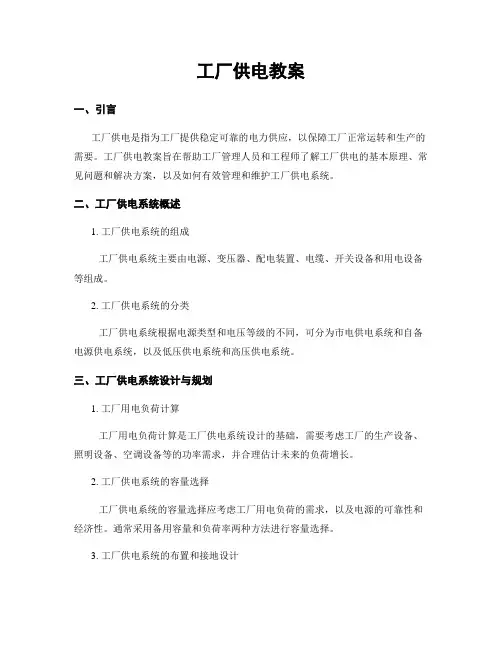 工厂供电教案

一、引言

工厂供电是指为工厂提供稳定可靠的电力供应，以保障工厂正常运转和生产的需要。工厂供电教案旨在帮助工厂管理人员和工程师了解工厂供电的基本原理、常见问题和解决方案，以及如何有效管理和维护工厂供电系统。

二、工厂供电系统概述

1. 工厂供电系统的组成

工厂供电系统主要由电源、变压器、配电装置、电缆、开关设备和用电设备等组成。

2. 工厂供电系统的分类

工厂供电系统根据电源类型和电压等级的不同，可分为市电供电系统和自备电源供电系统，以及低压供电系统和高压供电系统。

三、工厂供电系统设计与规划

1. 工厂用电负荷计算

工厂用电负荷计算是工厂供电系统设计的基础，需要考虑工厂的生产设备、照明设备、空调设备等的功率需求，并合理估计未来的负荷增长。

2. 工厂供电系统的容量选择

工厂供电系统的容量选择应考虑工厂用电负荷的需求，以及电源的可靠性和经济性。通常采用备用容量和负荷率两种方法进行容量选择。

3. 工厂供电系统的布置和接地设计